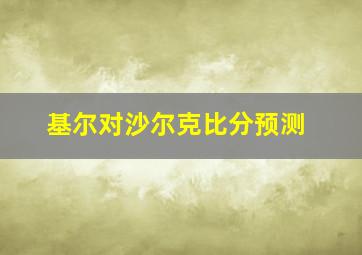 基尔对沙尔克比分预测